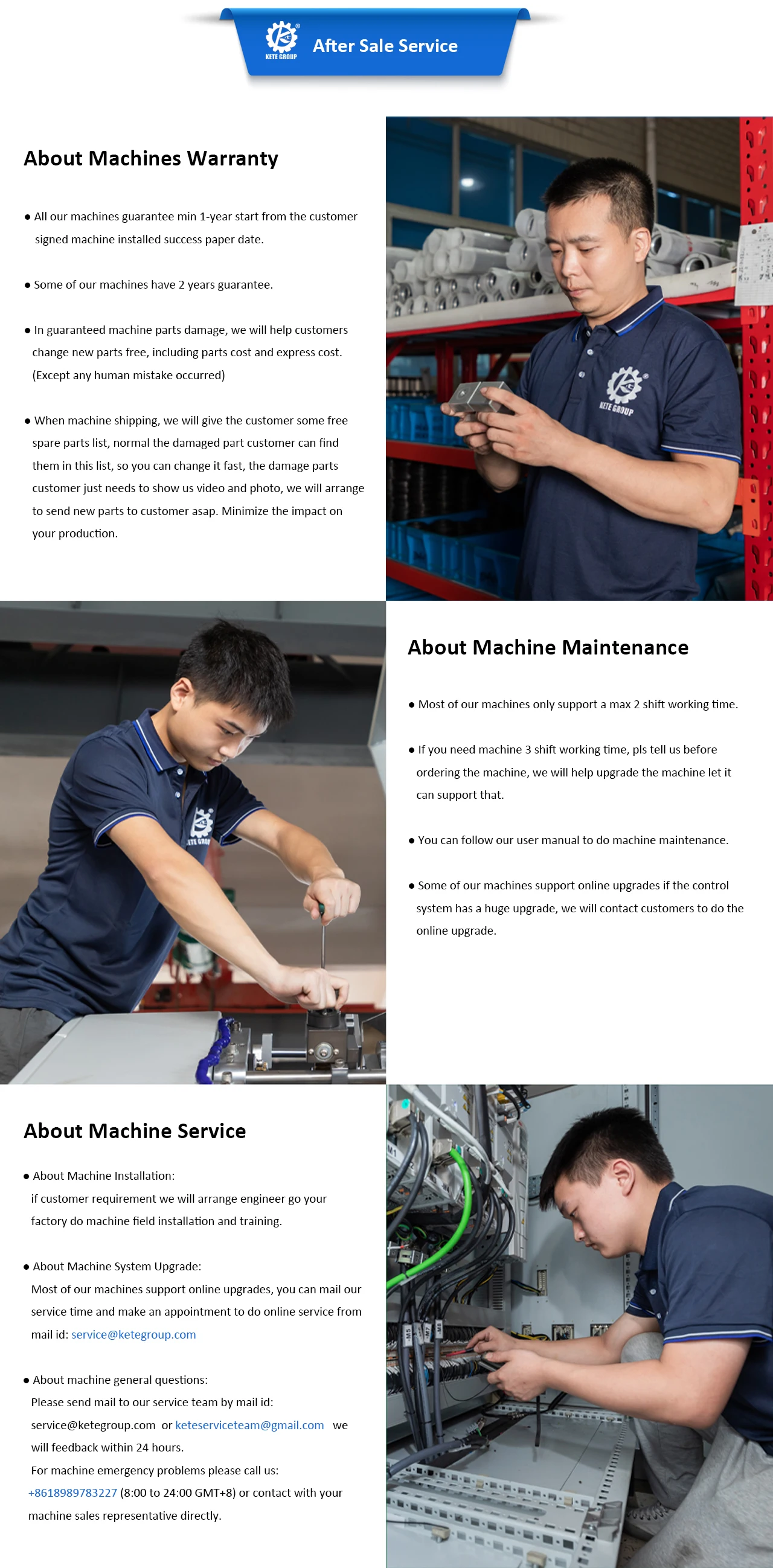 KETE GROUP After Sale Service

About Machines Warranty

• All our machines guarantee min 1-year start from the customer signed machine installed success paper date.

• Some of our machines have 2 years guarantee.

• In guaranteed machine parts damage, we will help customers change new parts free, including parts cost and express cost. (Except any human mistake occurred)

• When machine shipping, we will give the customer some free spare parts list, normal the damaged part customer can find them in this list, so you can change it fast, the damage parts customer just needs to show us video and photo, we will arrange to send new parts to customer asap. Minimize the impact on your production.

About Machine Maintenance

• Most of our machines only support a max 2 shift working time.

• If you need machine 3 shift working time, pls tell us before ordering the machine, we will help upgrade the machine let it can support that.

• You can follow our user manual to do machine maintenance.

• Some of our machines support online upgrades if the control system has a huge upgrade, we will contact customers to do the online upgrade.

About Machine Service

• About Machine Installation:
if customer requirement we will arrange engineer go your factory do machine field installation and training.

• About Machine System Upgrade:
Most of our machines support online upgrades, you can mail our service time and make an appointment to do online service from mail id: service@ketegroup.com

• About machine general questions:
Please send mail to our service team by mail id: service@ketegroup.com or keteserviceteam@gmail.com we will feedback within 24 hours.
For machine emergency problems please call us: +8618989783227 (8:00 to 24:00 GMT+8) or contact with your machine sales representative directly.